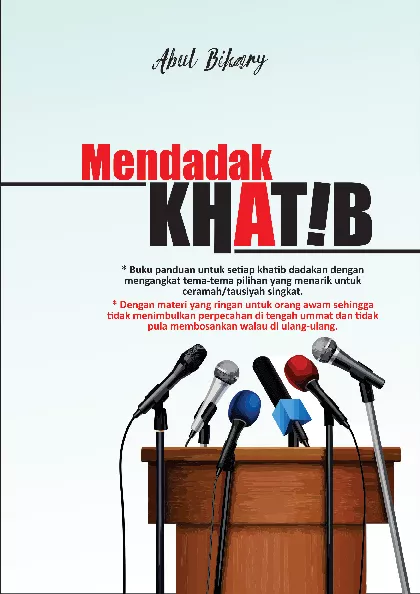 Abul Bikary

Mendadak

KHAT!B

* Buku panduan untuk setiap khatib dadakan dengan mengangkat tema-tema pilihan yang menarik untuk ceramah/tausiyah singkat.

* Dengan materi yang ringan untuk orang awam sehingga tidak menimbulkan perpecahan di tengah ummat dan tidak pula membosankan walau di ulang-ulang.